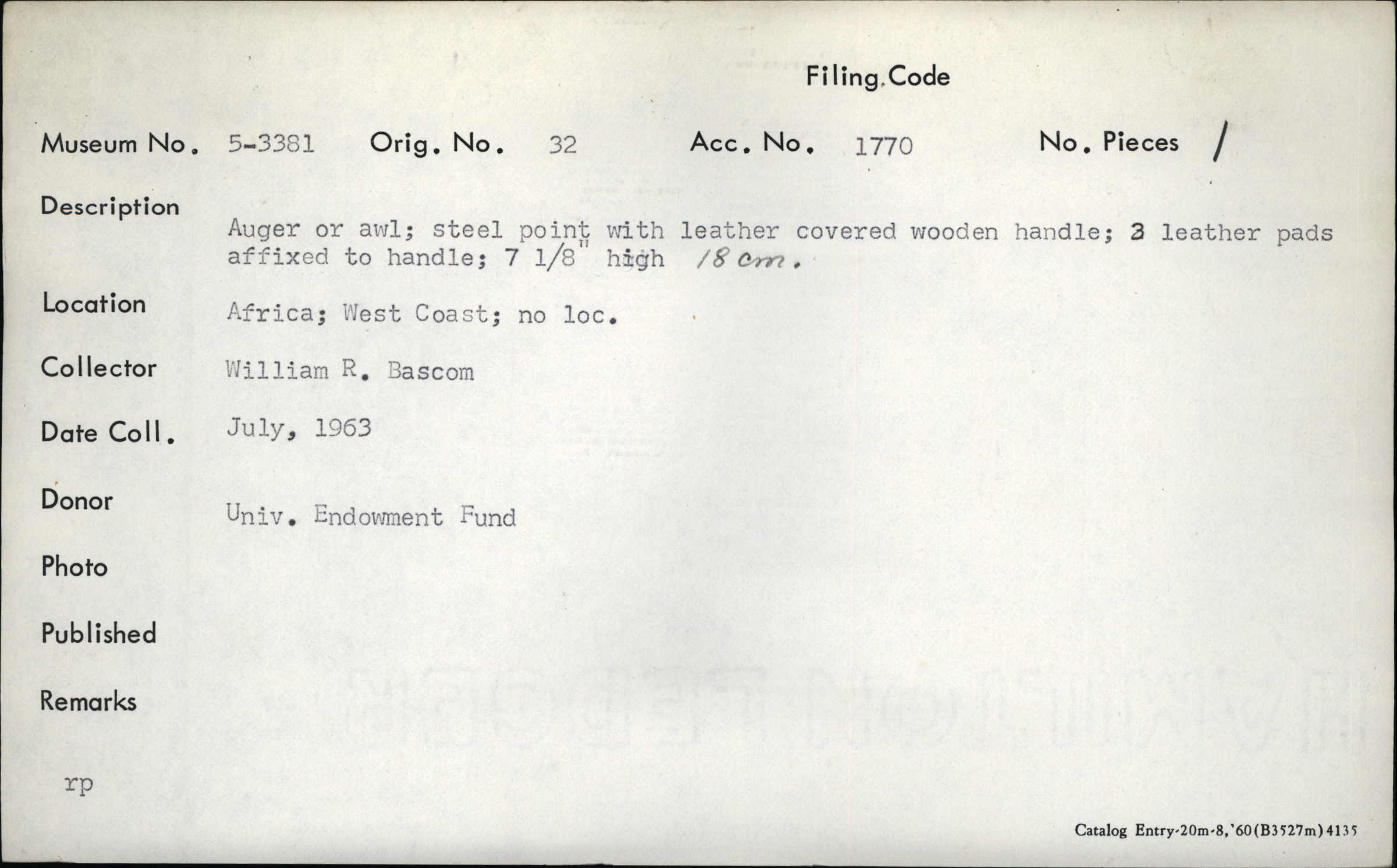 Filing Code

Museum No. 5-3381 Orig. No. 32 Acc. No. 1770 No. Pieces /

Description

Auger or awl; steel point with leather covered wooden handle; 3 leather pads affixed to handle; 7 1/8" high 18 cm.

Location Africa; West Coast; no loc.

Collector William R. Bascom

Date Coll. July, 1963

Donor Univ. Endowment Fund

Photo

Published

Remarks

rp

Catalog Entry-20m-8,'60(B3527m)4135